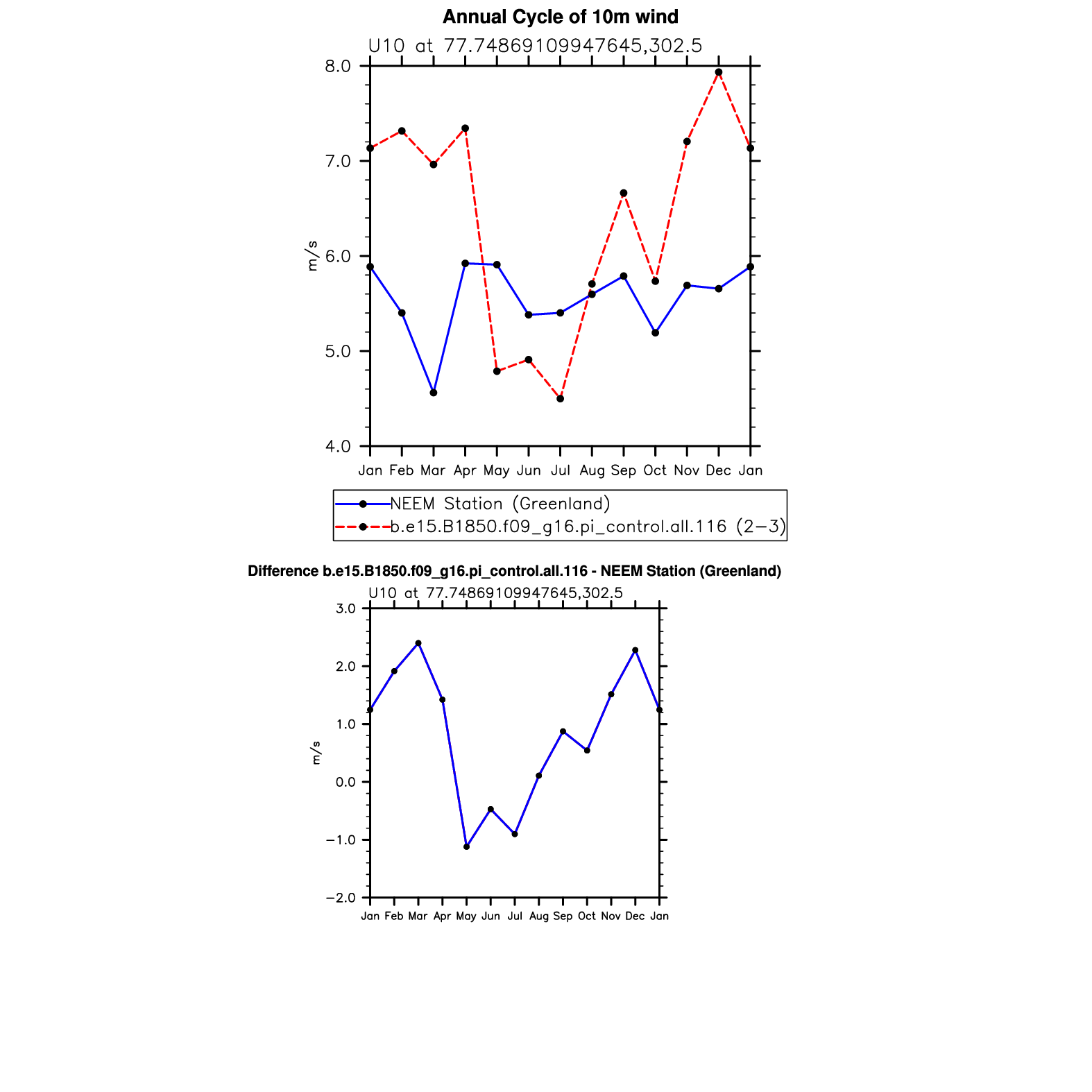 Annual Cycle of 10m wind

U10 at 77.74869109947645,302.5

8.0
7.0
6.0
5.0
4.0

m/s

Jan Feb Mar Apr May Jun Jul Aug Sep Oct Nov Dec Jan

NEEM Station (Greenland)
b.e15.B1850.f09_g16.pi_control.all.116 (2−3)

Difference b.e15.B1850.f09_g16.pi_control.all.116 - NEEM Station (Greenland)

U10 at 77.74869109947645,302.5

3.0
2.0
1.0
0.0
−1.0
−2.0

m/s

Jan Feb Mar Apr May Jun Jul Aug Sep Oct Nov Dec Jan